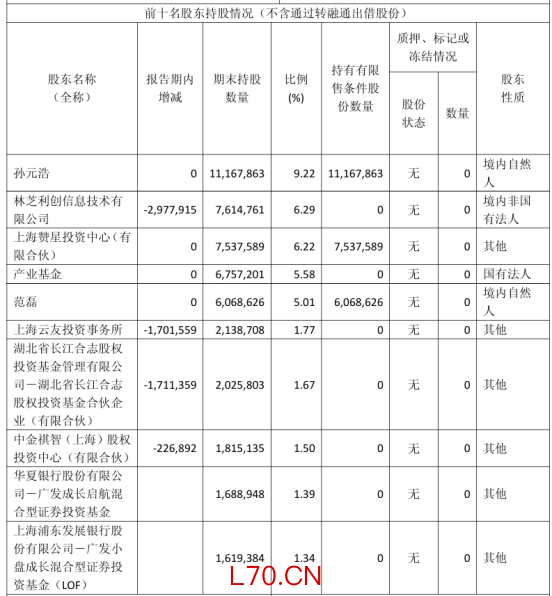 前十名股东持股情况（不含通过转融通出借股份）

| 股东名称（全称） | 报告期内增减 | 期末持股数量 | 比例(%) | 持有有限售条件股份数量 | 质押、标记或冻结情况 股份状态 | 质押、标记或冻结情况 数量 | 股东性质 |
|---|---|---|---|---|---|---|---|
| 孙元浩 | 0 | 11,167,863 | 9.22 | 11,167,863 | 无 | 0 | 境内自然人 |
| 林芝利创信息技术有限公司 | -2,977,915 | 7,614,761 | 6.29 | 0 | 无 | 0 | 境内非国有法人 |
| 上海赞星投资中心（有限合伙） | 0 | 7,537,589 | 6.22 | 7,537,589 | 无 | 0 | 其他 |
| 产业基金 | 0 | 6,757,201 | 5.58 | 0 | 无 | 0 | 国有法人 |
| 范磊 | 0 | 6,068,626 | 5.01 | 6,068,626 | 无 | 0 | 境内自然人 |
| 上海云友投资事务所 | -1,701,559 | 2,138,708 | 1.77 | 0 | 无 | 0 | 其他 |
| 湖北省长江合志股权投资基金管理有限公司－湖北省长江合志股权投资基金合伙企业（有限合伙） | -1,711,359 | 2,025,803 | 1.67 | 0 | 无 | 0 | 其他 |
| 中金祺智（上海）股权投资中心（有限合伙） | -226,892 | 1,815,135 | 1.50 | 0 | 无 | 0 | 其他 |
| 华夏银行股份有限公司－广发成长启航混合型证券投资基金 | | 1,688,948 | 1.39 | 0 | 无 | 0 | 其他 |
| 上海浦东发展银行股份有限公司－广发小盘成长混合型证券投资基金（LOF） | | 1,619,384 | 1.34 | 0 | 无 | 0 | 其他 |

L70.CN